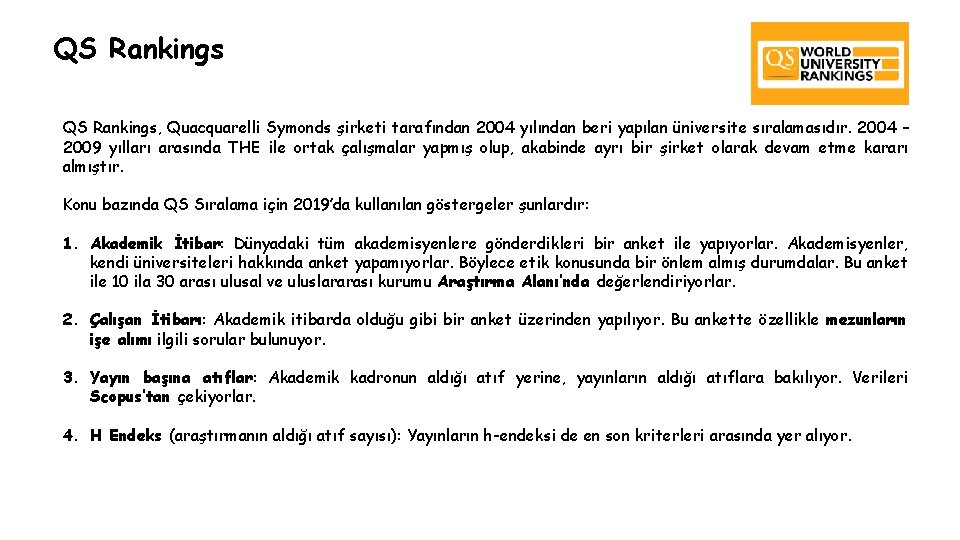 QS Rankings

QS WORLD UNIVERSITY RANKINGS

QS Rankings, Quacquarelli Symonds şirketi tarafından 2004 yılından beri yapılan üniversite sıralamasıdır. 2004 – 2009 yılları arasında THE ile ortak çalışmalar yapmış olup, akabinde ayrı bir şirket olarak devam etme kararı almıştır.

Konu bazında QS Sıralama için 2019'da kullanılan göstergeler şunlardır:

1. Akademik İtibar: Dünyadaki tüm akademisyenlere gönderdikleri bir anket ile yapıyorlar. Akademisyenler, kendi üniversiteleri hakkında anket yapamıyorlar. Böylece etik konusunda bir önlem almış durumdalar. Bu anket ile 10 ila 30 arası ulusal ve uluslararası kurumu Araştırma Alanı'nda değerlendiriyorlar.

2. Çalışan İtibarı: Akademik itibarda olduğu gibi bir anket üzerinden yapılıyor. Bu ankette özellikle mezunların işe alımı ilgili sorular bulunuyor.

3. Yayın başına atıflar: Akademik kadronun aldığı atıf yerine, yayınların aldığı atıflara bakılıyor. Verileri Scopus'tan çekiyorlar.

4. H Endeks (araştırmanın aldığı atıf sayısı): Yayınların h-endeksi de en son kriterleri arasında yer alıyor.